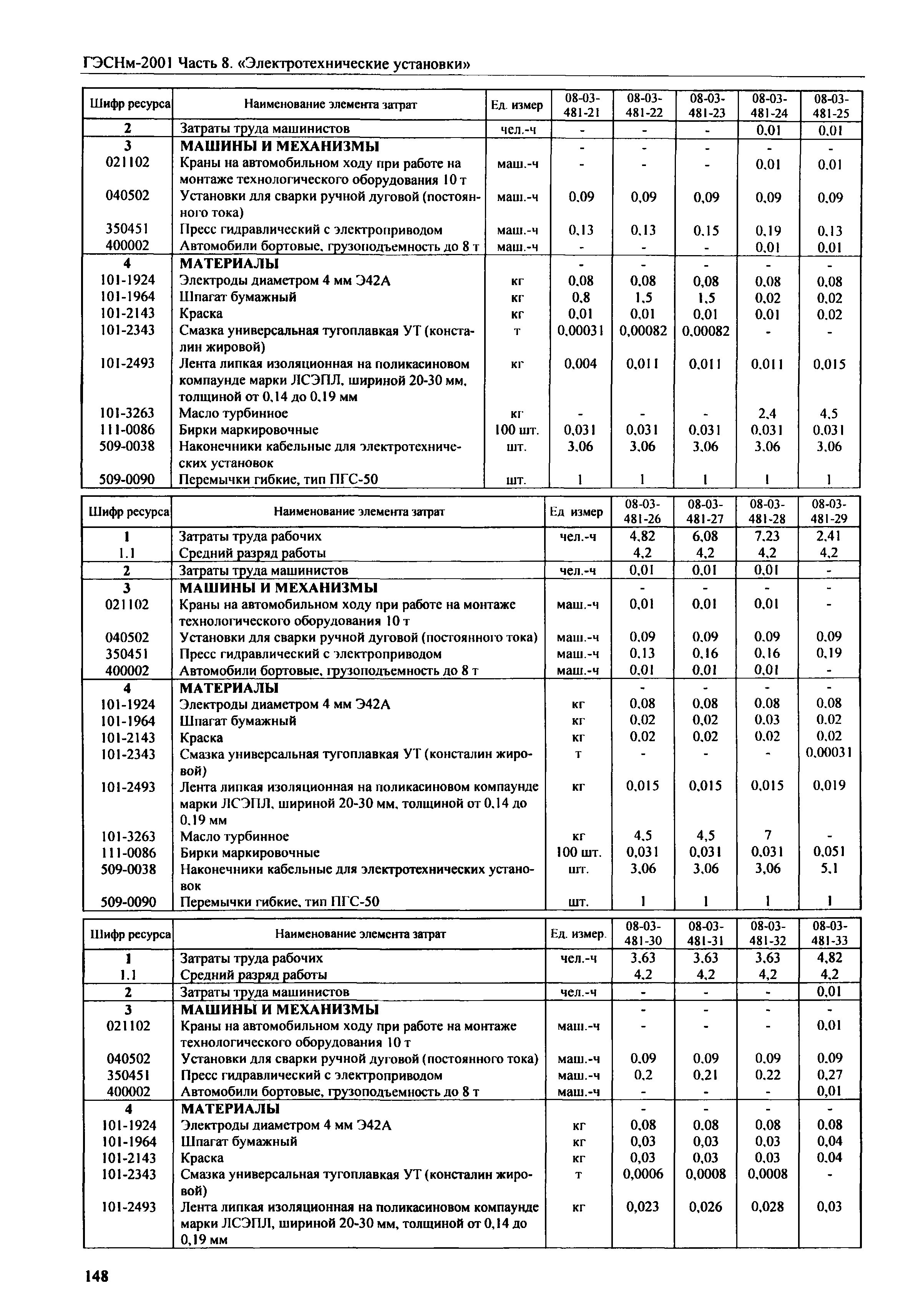 ГЭСНм-2001 Часть 8. «Электротехнические установки»

| Шифр ресурса | Наименование элемента затрат | Ед. измер | 08-03-481-21 | 08-03-481-22 | 08-03-481-23 | 08-03-481-24 | 08-03-481-25 |
|---|---|---|---|---|---|---|---|
| 2 | Затраты труда машинистов | чел.-ч | - | - | - | 0,01 | 0,01 |
| 3 | МАШИНЫ И МЕХАНИЗМЫ | | - | - | - | - | - |
| 021102 | Краны на автомобильном ходу при работе на монтаже технологического оборудования 10 т | маш.-ч | - | - | - | 0,01 | 0,01 |
| 040502 | Установки для сварки ручной дуговой (постоянного тока) | маш.-ч | 0,09 | 0,09 | 0,09 | 0,09 | 0,09 |
| 350451 | Пресс гидравлический с электроприводом | маш.-ч | 0,13 | 0,13 | 0,15 | 0,19 | 0,13 |
| 400002 | Автомобили бортовые, грузоподъемность до 8 т | маш.-ч | - | - | - | 0,01 | 0,01 |
| 4 | МАТЕРИАЛЫ | | - | - | - | - | - |
| 101-1924 | Электроды диаметром 4 мм Э42А | кг | 0,08 | 0,08 | 0,08 | 0,08 | 0,08 |
| 101-1964 | Шпагат бумажный | кг | 0,8 | 1,5 | 1,5 | 0,02 | 0,02 |
| 101-2143 | Краска | кг | 0,01 | 0,01 | 0,01 | 0,01 | 0,02 |
| 101-2343 | Смазка универсальная тугоплавкая УТ (консталин жировой) | т | 0,00031 | 0,00082 | 0,00082 | - | - |
| 101-2493 | Лента липкая изоляционная на поликасиновом компаунде марки ЛСЭПЛ, шириной 20-30 мм, толщиной от 0,14 до 0,19 мм | кг | 0,004 | 0,011 | 0,011 | 0,011 | 0,015 |
| 101-3263 | Масло турбинное | кг | - | - | - | 2,4 | 4,5 |
| 111-0086 | Бирки маркировочные | 100 шт. | 0,031 | 0,031 | 0,031 | 0,031 | 0,031 |
| 509-0038 | Наконечники кабельные для электротехнических установок | шт. | 3,06 | 3,06 | 3,06 | 3,06 | 3,06 |
| 509-0090 | Перемычки гибкие, тип ПГС-50 | шт. | 1 | 1 | 1 | 1 | 1 |

| Шифр ресурса | Наименование элемента затрат | Ед измер | 08-03-481-26 | 08-03-481-27 | 08-03-481-28 | 08-03-481-29 |
|---|---|---|---|---|---|---|
| 1 | Затраты труда рабочих | чел.-ч | 4,82 | 6,08 | 7,23 | 2,41 |
| 1.1 | Средний разряд работы | | 4,2 | 4,2 | 4,2 | 4,2 |
| 2 | Затраты труда машинистов | чел.-ч | 0,01 | 0,01 | 0,01 | - |
| 3 | МАШИНЫ И МЕХАНИЗМЫ | | - | - | - | - |
| 021102 | Краны на автомобильном ходу при работе на монтаже технологического оборудования 10 т | маш.-ч | 0,01 | 0,01 | 0,01 | - |
| 040502 | Установки для сварки ручной дуговой (постоянного тока) | маш.-ч | 0,09 | 0,09 | 0,09 | 0,09 |
| 350451 | Пресс гидравлический с электроприводом | маш.-ч | 0,13 | 0,16 | 0,16 | 0,19 |
| 400002 | Автомобили бортовые, грузоподъемность до 8 т | маш.-ч | 0,01 | 0,01 | 0,01 | - |
| 4 | МАТЕРИАЛЫ | | - | - | - | - |
| 101-1924 | Электроды диаметром 4 мм Э42А | кг | 0,08 | 0,08 | 0,08 | 0,08 |
| 101-1964 | Шпагат бумажный | кг | 0,02 | 0,02 | 0,03 | 0,02 |
| 101-2143 | Краска | кг | 0,02 | 0,02 | 0,02 | 0,02 |
| 101-2343 | Смазка универсальная тугоплавкая УТ (консталин жировой) | т | - | - | - | 0,00031 |
| 101-2493 | Лента липкая изоляционная на поликасиновом компаунде марки ЛСЭПЛ, шириной 20-30 мм, толщиной от 0,14 до 0,19 мм | кг | 0,015 | 0,015 | 0,015 | 0,019 |
| 101-3263 | Масло турбинное | кг | 4,5 | 4,5 | 7 | - |
| 111-0086 | Бирки маркировочные | 100 шт. | 0,031 | 0,031 | 0,031 | 0,051 |
| 509-0038 | Наконечники кабельные для электротехнических установок | шт. | 3,06 | 3,06 | 3,06 | 5,1 |
| 509-0090 | Перемычки гибкие, тип ПГС-50 | шт. | 1 | 1 | 1 | 1 |

| Шифр ресурса | Наименование элемента затрат | Ед. измер. | 08-03-481-30 | 08-03-481-31 | 08-03-481-32 | 08-03-481-33 |
|---|---|---|---|---|---|---|
| 1 | Затраты труда рабочих | чел.-ч | 3,63 | 3,63 | 3,63 | 4,82 |
| 1.1 | Средний разряд работы | | 4,2 | 4,2 | 4,2 | 4,2 |
| 2 | Затраты труда машинистов | чел.-ч | - | - | - | 0,01 |
| 3 | МАШИНЫ И МЕХАНИЗМЫ | | - | - | - | - |
| 021102 | Краны на автомобильном ходу при работе на монтаже технологического оборудования 10 т | маш.-ч | - | - | - | 0,01 |
| 040502 | Установки для сварки ручной дуговой (постоянного тока) | маш.-ч | 0,09 | 0,09 | 0,09 | 0,09 |
| 350451 | Пресс гидравлический с электроприводом | маш.-ч | 0,2 | 0,21 | 0,22 | 0,27 |
| 400002 | Автомобили бортовые, грузоподъемность до 8 т | маш.-ч | - | - | - | 0,01 |
| 4 | МАТЕРИАЛЫ | | - | - | - | - |
| 101-1924 | Электроды диаметром 4 мм Э42А | кг | 0,08 | 0,08 | 0,08 | 0,08 |
| 101-1964 | Шпагат бумажный | кг | 0,03 | 0,03 | 0,03 | 0,04 |
| 101-2143 | Краска | кг | 0,03 | 0,03 | 0,03 | 0,04 |
| 101-2343 | Смазка универсальная тугоплавкая УТ (консталин жировой) | т | 0,0006 | 0,0008 | 0,0008 | - |
| 101-2493 | Лента липкая изоляционная на поликасиновом компаунде марки ЛСЭПЛ, шириной 20-30 мм, толщиной от 0,14 до 0,19 мм | кг | 0,023 | 0,026 | 0,028 | 0,03 |

148